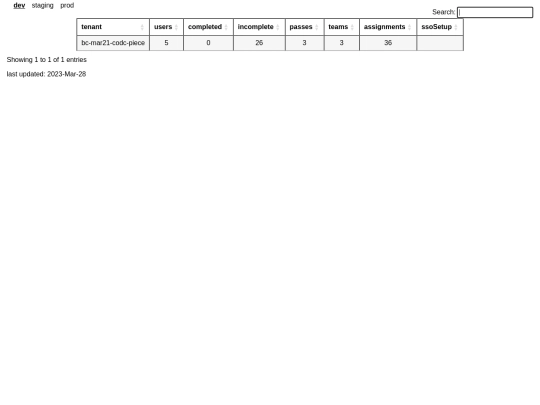 dev staging prod

Search:

| tenant | users | completed | incomplete | passes | teams | assignments | ssoSetup |
|---|---|---|---|---|---|---|---|
| bc-mar21-codc-piece | 5 | 0 | 26 | 3 | 3 | 36 | |

Showing 1 to 1 of 1 entries

last updated: 2023-Mar-28